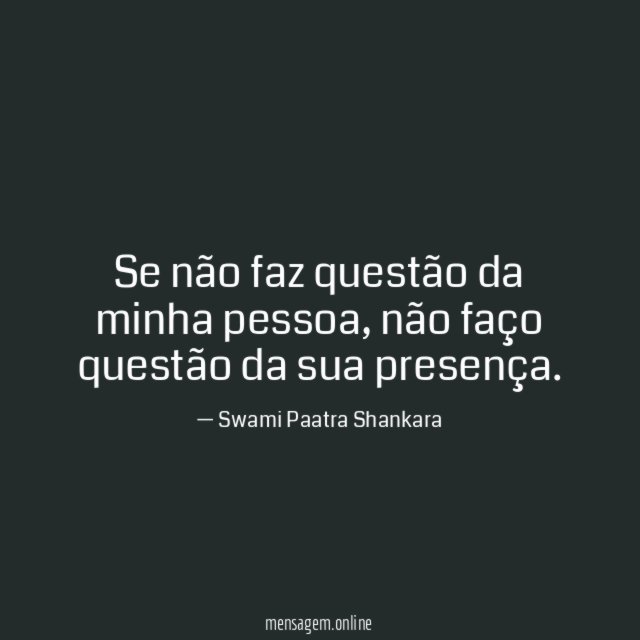 Se não faz questão da minha pessoa, não faço questão da sua presença.

— Swami Paatra Shankara

mensagem.online